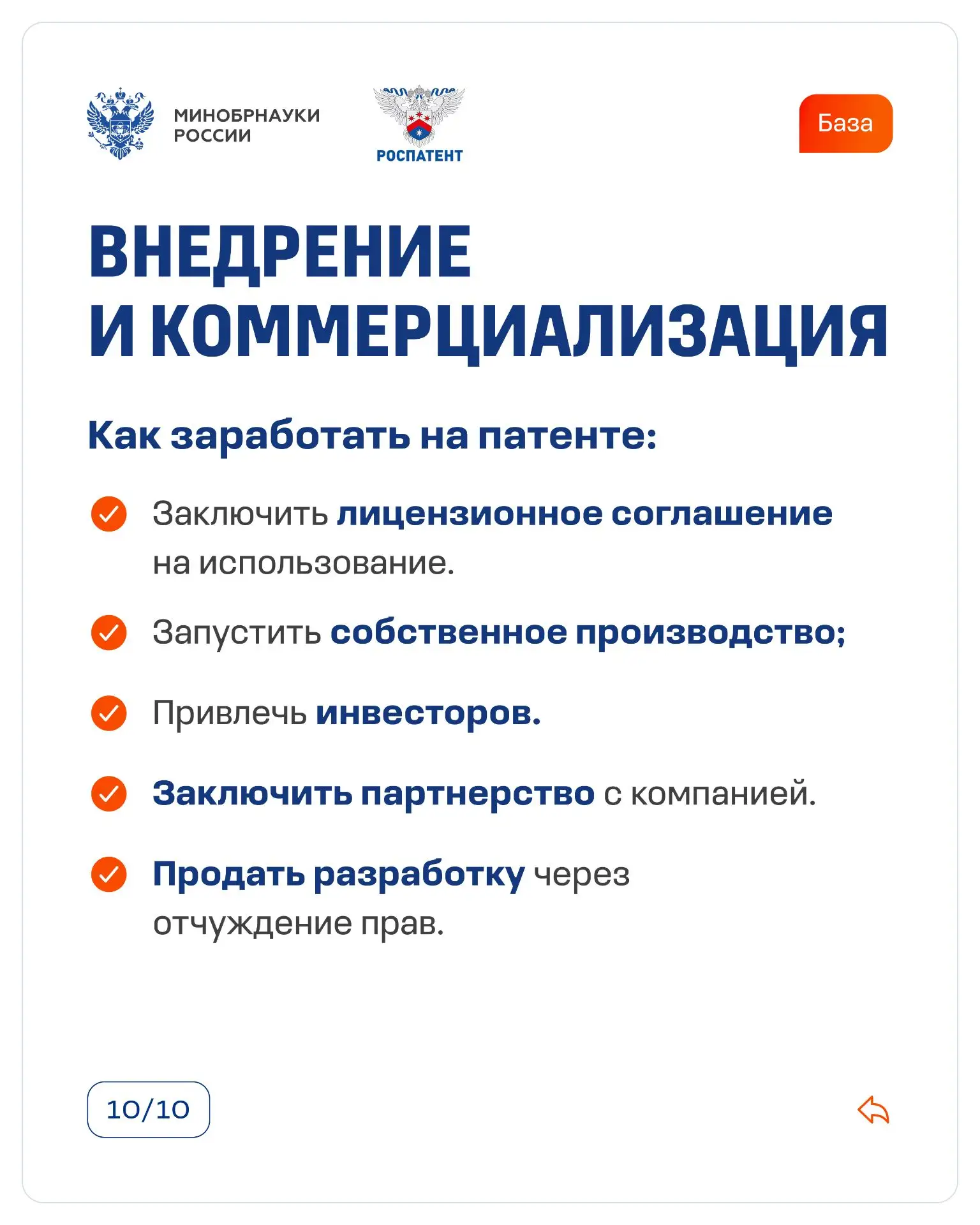 МИНОБРНАУКИ РОССИИ

РОСПАТЕНТ

База

ВНЕДРЕНИЕ И КОММЕРЦИАЛИЗАЦИЯ

Как заработать на патенте:

Заключить лицензионное соглашение на использование.

Запустить собственное производство;

Привлечь инвесторов.

Заключить партнерство с компанией.

Продать разработку через отчуждение прав.

10/10